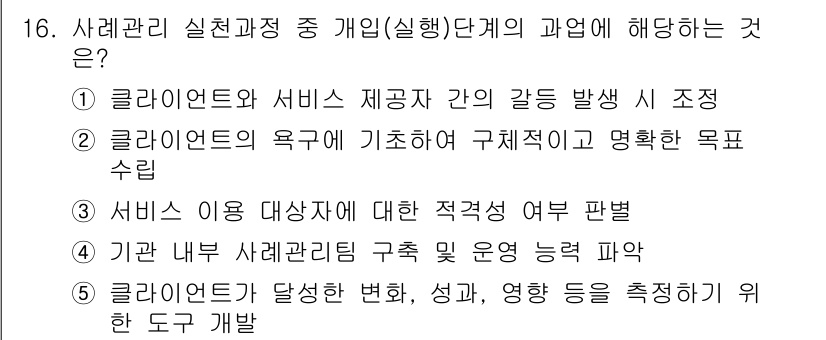 16. 사례관리 실천과정 중 개입(실행)단계의 과업에 해당하는 것은?

① 클라이언트와 서비스 제공자 간의 갈등 발생 시 조정

② 클라이언트의 욕구에 기초하여 구체적이고 명확한 목표 수립

③ 서비스 이용 대상자에 대한 적격성 여부 판별

④ 기관 내부 사례관리팀 구축 및 운영 능력 파악

⑤ 클라이언트가 달성한 변화, 성과, 영향 등을 측정하기 위한 도구 개발